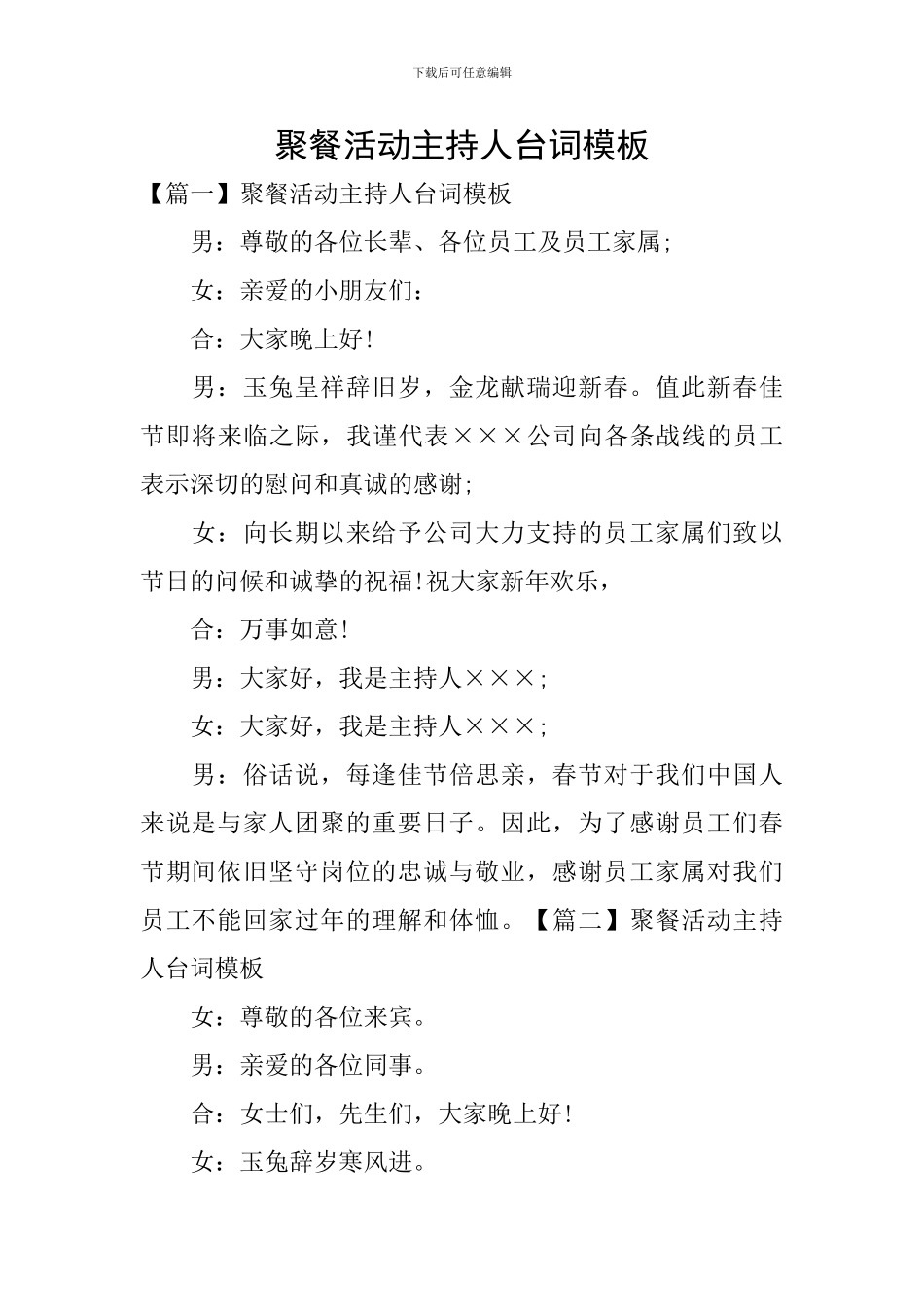 下载后可任意编辑

聚餐活动主持人台词模板

【篇一】聚餐活动主持人台词模板

男：尊敬的各位长辈、各位员工及员工家属；

女：亲爱的小朋友们：

合：大家晚上好！

男：玉兔呈祥辞旧岁，金龙献瑞迎新春。值此新春佳节即将来临之际，我谨代表×××公司向各条战线的员工表示深切的慰问和真诚的感谢；

女：向长期以来给予公司大力支持的员工家属们致以节日的问候和诚挚的祝福！祝大家新年欢乐，

合：万事如意！

男：大家好，我是主持人×××；

女：大家好，我是主持人×××；

男：俗话说，每逢佳节倍思亲，春节对于我们中国人来说是与家人团聚的重要日子。因此，为了感谢员工们春节期间依旧坚守岗位的忠诚与敬业，感谢员工家属对我们员工不能回家过年的理解和体恤。【篇二】聚餐活动主持人台词模板

女：尊敬的各位来宾。

男：亲爱的各位同事。

合：女士们，先生们，大家晚上好！

女：玉兔辞岁寒风进。